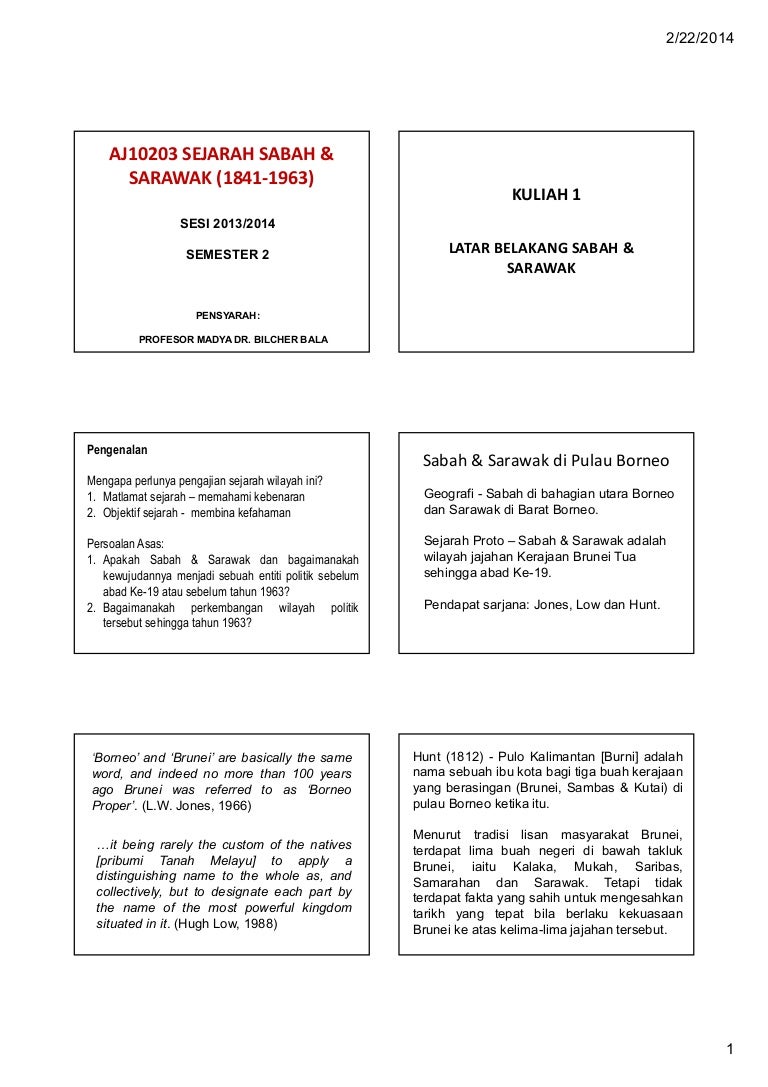 2/22/2014

AJ10203 SEJARAH SABAH & SARAWAK (1841-1963)

SESI 2013/2014

SEMESTER 2

PENSYARAH:

PROFESOR MADYA DR. BILCHER BALA

KULIAH 1

LATAR BELAKANG SABAH & SARAWAK

Pengenalan

Mengapa perlunya pengajian sejarah wilayah ini?
1. Matlamat sejarah – memahami kebenaran
2. Objektif sejarah - membina kefahaman

Persoalan Asas:
1. Apakah Sabah & Sarawak dan bagaimanakah kewujudannya menjadi sebuah entiti politik sebelum abad Ke-19 atau sebelum tahun 1963?
2. Bagaimanakah perkembangan wilayah politik tersebut sehingga tahun 1963?

Sabah & Sarawak di Pulau Borneo

Geografi - Sabah di bahagian utara Borneo dan Sarawak di Barat Borneo.

Sejarah Proto – Sabah & Sarawak adalah wilayah jajahan Kerajaan Brunei Tua sehingga abad Ke-19.

Pendapat sarjana: Jones, Low dan Hunt.

'Borneo' and 'Brunei' are basically the same word, and indeed no more than 100 years ago Brunei was referred to as 'Borneo Proper'. (L.W. Jones, 1966)

…it being rarely the custom of the natives [pribumi Tanah Melayu] to apply a distinguishing name to the whole as, and collectively, but to designate each part by the name of the most powerful kingdom situated in it. (Hugh Low, 1988)

Hunt (1812) - Pulo Kalimantan [Burni] adalah nama sebuah ibu kota bagi tiga buah kerajaan yang berasingan (Brunei, Sambas & Kutai) di pulau Borneo ketika itu.

Menurut tradisi lisan masyarakat Brunei, terdapat lima buah negeri di bawah takluk Brunei, iaitu Kalaka, Mukah, Saribas, Samarahan dan Sarawak. Tetapi tidak terdapat fakta yang sahih untuk mengesahkan tarikh yang tepat bila berlaku kekuasaan Brunei ke atas kelima-lima jajahan tersebut.

1